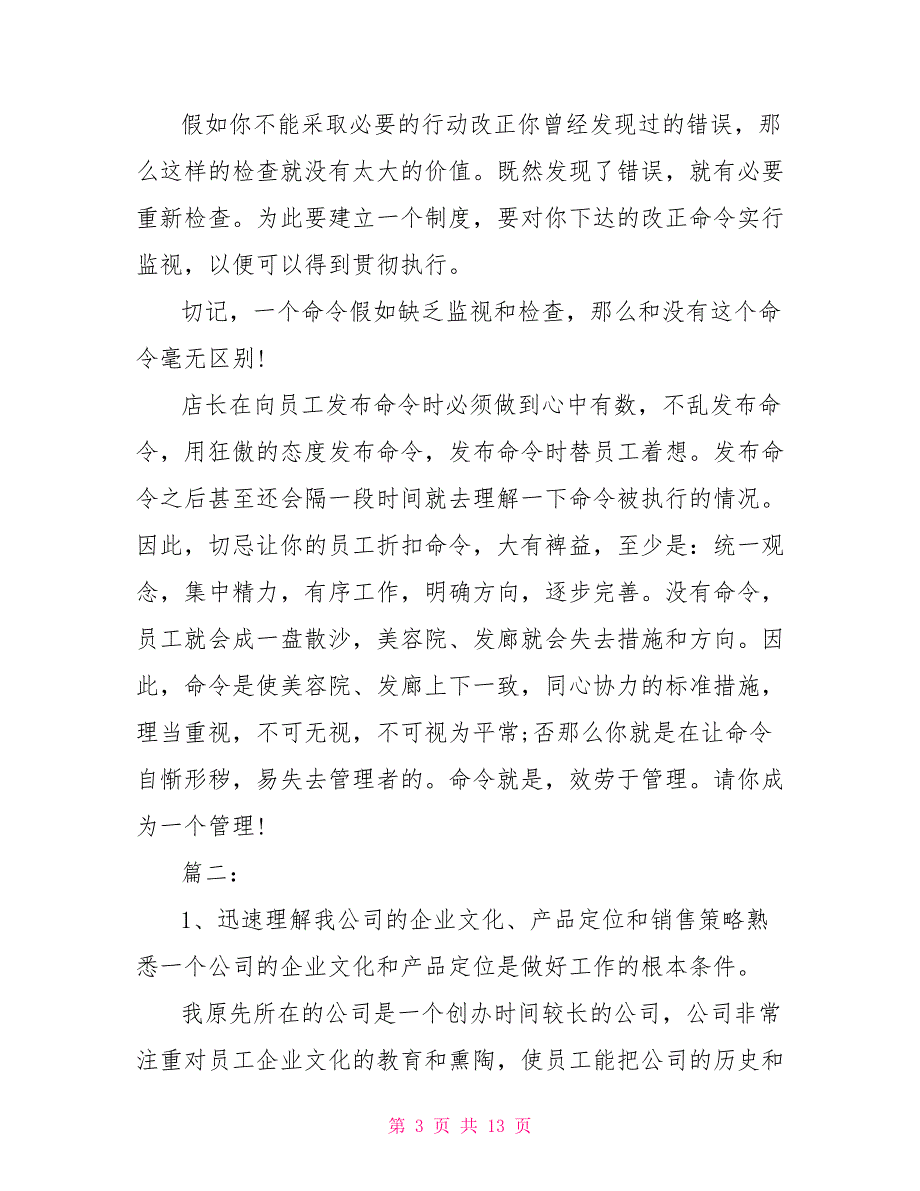 假如你不能采取必要的行动改正你曾经发现过的错误，那么这样的检查就没有太大的价值。既然发现了错误，就有必要重新检查。为此要建立一个制度，要对你下达的改正命令实行监视，以便可以得到贯彻执行。

切记，一个命令假如缺乏监视和检查，那么和没有这个命令毫无区别!

店长在向员工发布命令时必须做到心中有数，不乱发布命令，用狂傲的态度发布命令，发布命令时替员工着想。发布命令之后甚至还会隔一段时间就去理解一下命令被执行的情况。因此，切忌让你的员工折扣命令，大有裨益，至少是：统一观念，集中精力，有序工作，明确方向，逐步完善。没有命令，员工就会成一盘散沙，美容院、发廊就会失去措施和方向。因此，命令是使美容院、发廊上下一致，同心协力的标准措施，理当重视，不可无视，不可视为平常;否那么你就是在让命令自惭形秽，易失去管理者的。命令就是，效劳于管理。请你成为一个管理!

篇二：

1、迅速理解我公司的企业文化、产品定位和销售策略熟悉一个公司的企业文化和产品定位是做好工作的根本条件。

我原先所在的公司是一个创办时间较长的公司，公司非常注重对员工企业文化的教育和熏陶，使员工能把公司的历史和

第 3 页 共 13 页